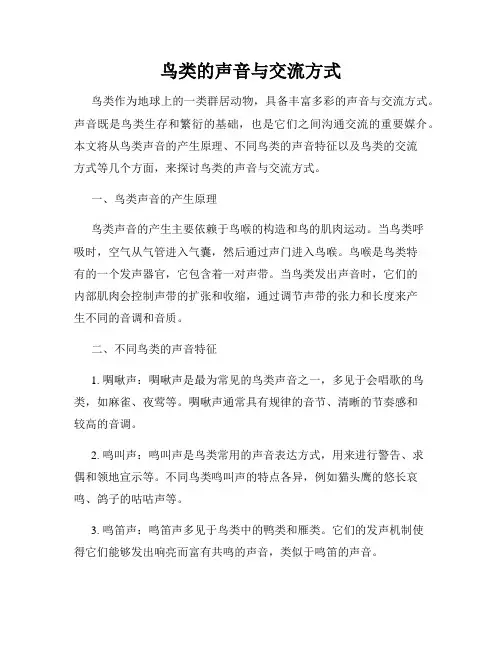 鸟类的声音与交流方式

鸟类作为地球上的一类群居动物，具备丰富多彩的声音与交流方式。声音既是鸟类生存和繁衍的基础，也是它们之间沟通交流的重要媒介。本文将从鸟类声音的产生原理、不同鸟类的声音特征以及鸟类的交流方式等几个方面，来探讨鸟类的声音与交流方式。

一、鸟类声音的产生原理

鸟类声音的产生主要依赖于鸟喉的构造和鸟的肌肉运动。当鸟类呼吸时，空气从气管进入气囊，然后通过声门进入鸟喉。鸟喉是鸟类特有的一个发声器官，它包含着一对声带。当鸟类发出声音时，它们的内部肌肉会控制声带的扩张和收缩，通过调节声带的张力和长度来产生不同的音调和音质。

二、不同鸟类的声音特征

1. 啁啾声：啁啾声是最为常见的鸟类声音之一，多见于会唱歌的鸟类，如麻雀、夜莺等。啁啾声通常具有规律的音节、清晰的节奏感和较高的音调。

2. 鸣叫声：鸣叫声是鸟类常用的声音表达方式，用来进行警告、求偶和领地宣示等。不同鸟类鸣叫声的特点各异，例如猫头鹰的悠长哀鸣、鸽子的咕咕声等。

3. 鸣笛声：鸣笛声多见于鸟类中的鸭类和雁类。它们的发声机制使得它们能够发出响亮而富有共鸣的声音，类似于鸣笛的声音。